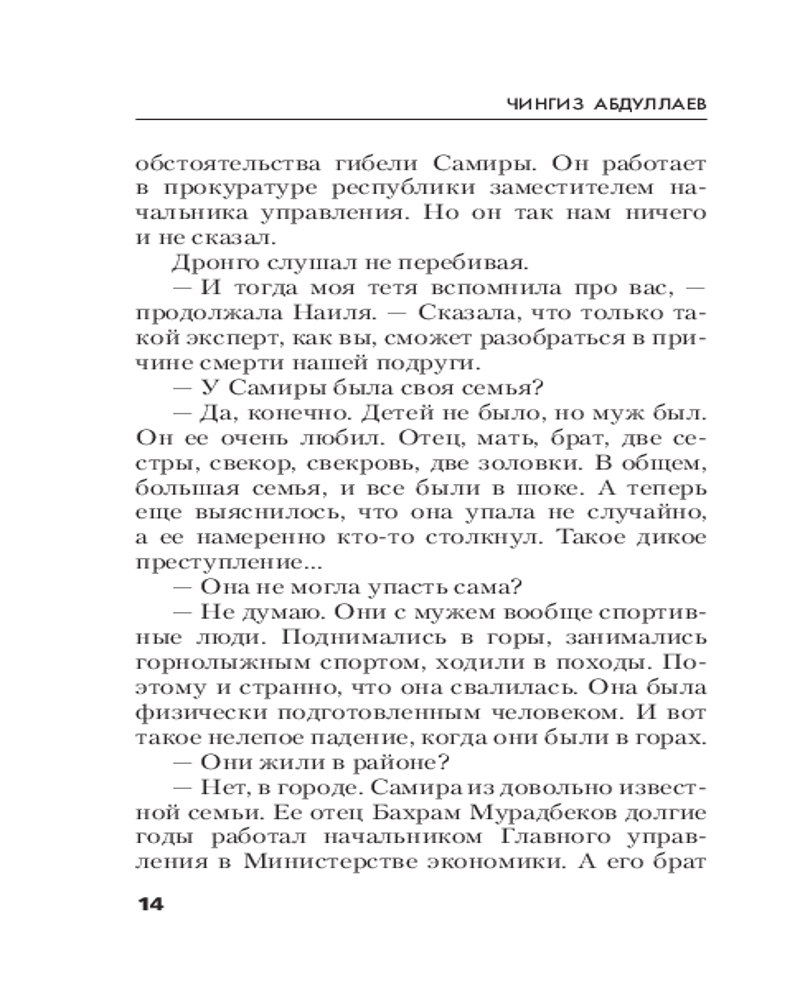 ЧИНГИЗ АБДУЛЛАЕВ

обстоятельства гибели Самиры. Он работает в прокуратуре республики заместителем начальника управления. Но он так нам ничего и не сказал.

Дронго слушал не перебивая.

— И тогда моя тетя вспомнила про вас, — продолжала Наиля. — Сказала, что только такой эксперт, как вы, сможет разобраться в причине смерти нашей подруги.

— У Самиры была своя семья?

— Да, конечно. Детей не было, но муж был. Он ее очень любил. Отец, мать, брат, две сестры, свекор, свекровь, две золовки. В общем, большая семья, и все были в шоке. А теперь еще выяснилось, что она упала не случайно, а ее намеренно кто-то столкнул. Такое дикое преступление...

— Она не могла упасть сама?

— Не думаю. Они с мужем вообще спортивные люди. Поднимались в горы, занимались горнолыжным спортом, ходили в походы. Поэтому и странно, что она свалилась. Она была физически подготовленным человеком. И вот такое нелепое падение, когда они были в горах.

— Они жили в районе?

— Нет, в городе. Самира из довольно известной семьи. Ее отец Бахрам Мурадбеков долгие годы работал начальником Главного управления в Министерстве экономики. А его брат

14